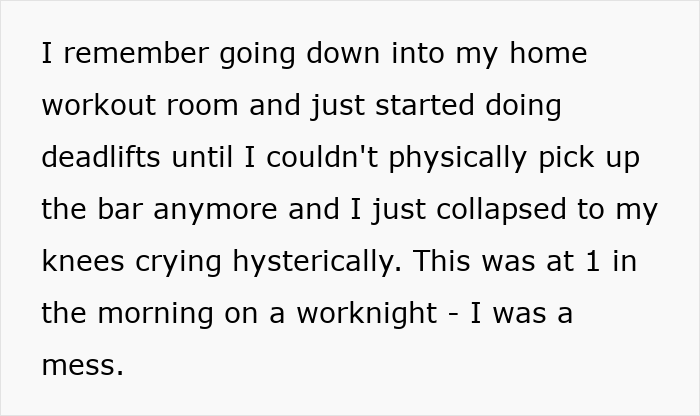 I remember going down into my home workout room and just started doing deadlifts until I couldn't physically pick up the bar anymore and I just collapsed to my knees crying hysterically. This was at 1 in the morning on a worknight - I was a mess.